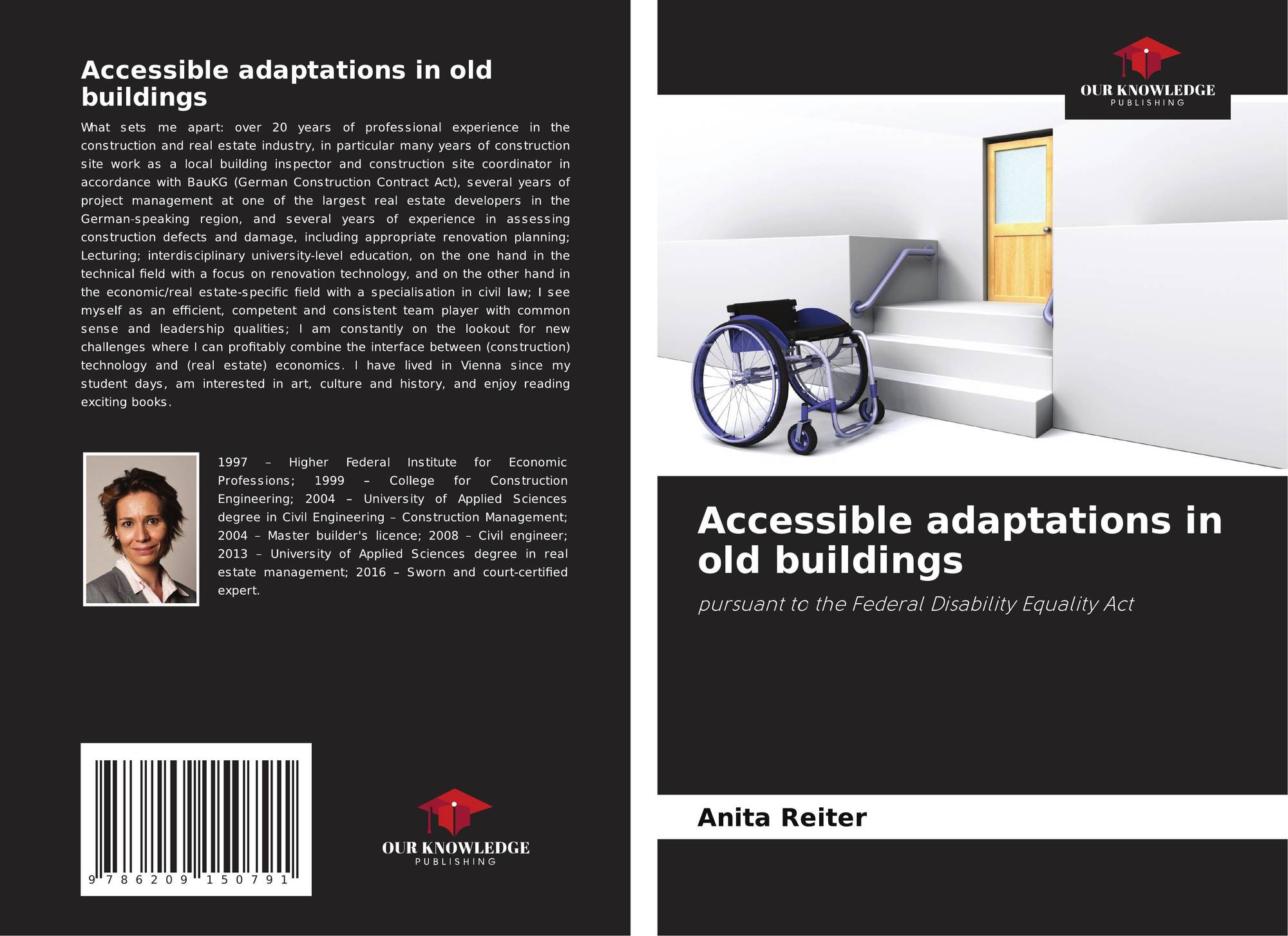 Accessible adaptations in old buildings

What sets me apart: over 20 years of professional experience in the construction and real estate industry, in particular many years of construction site work as a local building inspector and construction site coordinator in accordance with BauKG (German Construction Contract Act), several years of project management at one of the largest real estate developers in the German-speaking region, and several years of experience in assessing construction defects and damage, including appropriate renovation planning; Lecturing; interdisciplinary university-level education, on the one hand in the technical field with a focus on renovation technology, and on the other hand in the economic/real estate-specific field with a specialisation in civil law; I see myself as an efficient, competent and consistent team player with common sense and leadership qualities; I am constantly on the lookout for new challenges where I can profitably combine the interface between (construction) technology and (real estate) economics. I have lived in Vienna since my student days, am interested in art, culture and history, and enjoy reading exciting books.

1997 – Higher Federal Institute for Economic Professions; 1999 – College for Construction Engineering; 2004 – University of Applied Sciences degree in Civil Engineering – Construction Management; 2004 – Master builder's licence; 2008 – Civil engineer; 2013 – University of Applied Sciences degree in real estate management; 2016 – Sworn and court-certified expert.

9 786209 150791

OUR KNOWLEDGE
PUBLISHING

OUR KNOWLEDGE
PUBLISHING

Accessible adaptations in old buildings

pursuant to the Federal Disability Equality Act

Anita Reiter